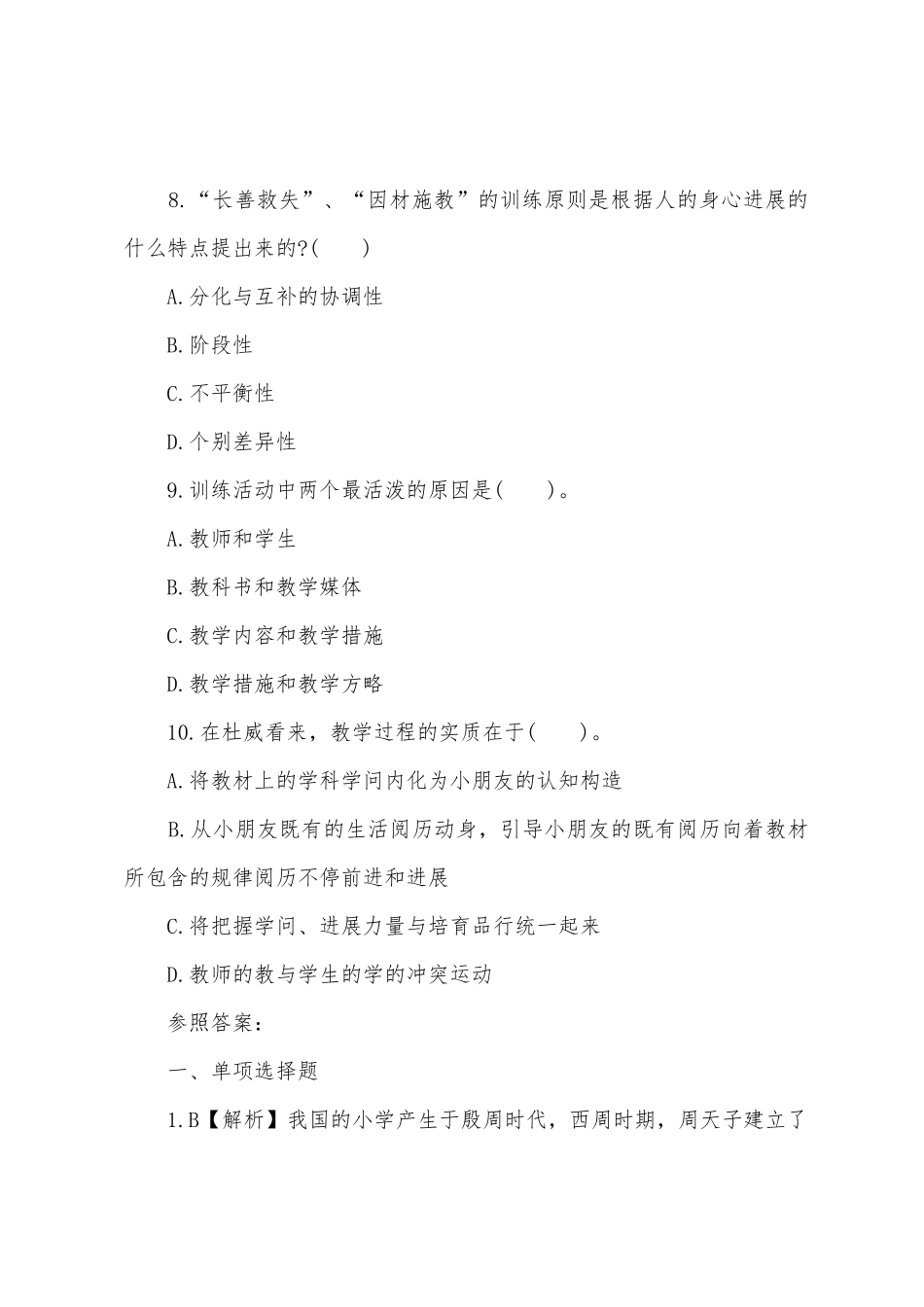 8.“长善救失”、“因材施教”的训练原则是根据人的身心进展的什么特点提出来的?(　　)

A.分化与互补的协调性

B.阶段性

C.不平衡性

D.个别差异性

9.训练活动中两个最活泼的原因是(　　)。

A.教师和学生

B.教科书和教学媒体

C.教学内容和教学措施

D.教学措施和教学方略

10.在杜威看来，教学过程的实质在于(　　)。

A.将教材上的学科学问内化为小朋友的认知构造

B.从小朋友既有的生活阅历动身，引导小朋友的既有阅历向着教材所包含的规律阅历不停前进和进展

C.将把握学问、进展力量与培育品行统一起来

D.教师的教与学生的学的冲突运动

参照答案：

一、单项选择题

1.B【解析】我国的小学产生于殷周时代，西周时期，周天子建立了